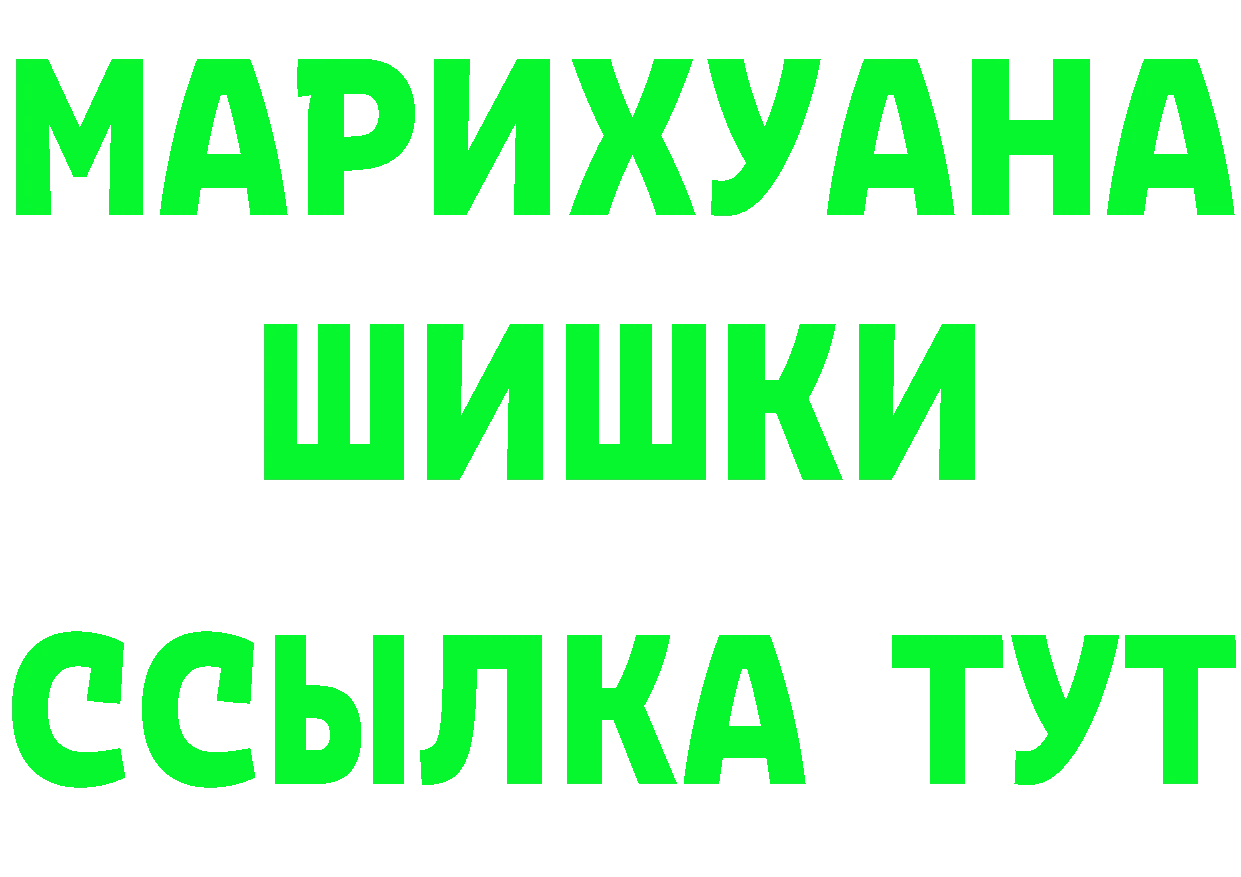 МАРИХУАНА
ШИШКИ
ССЫЛКА ТУТ